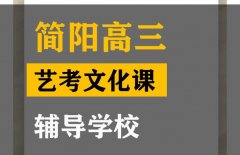 简阳高三

艺考文化课

辅导学校